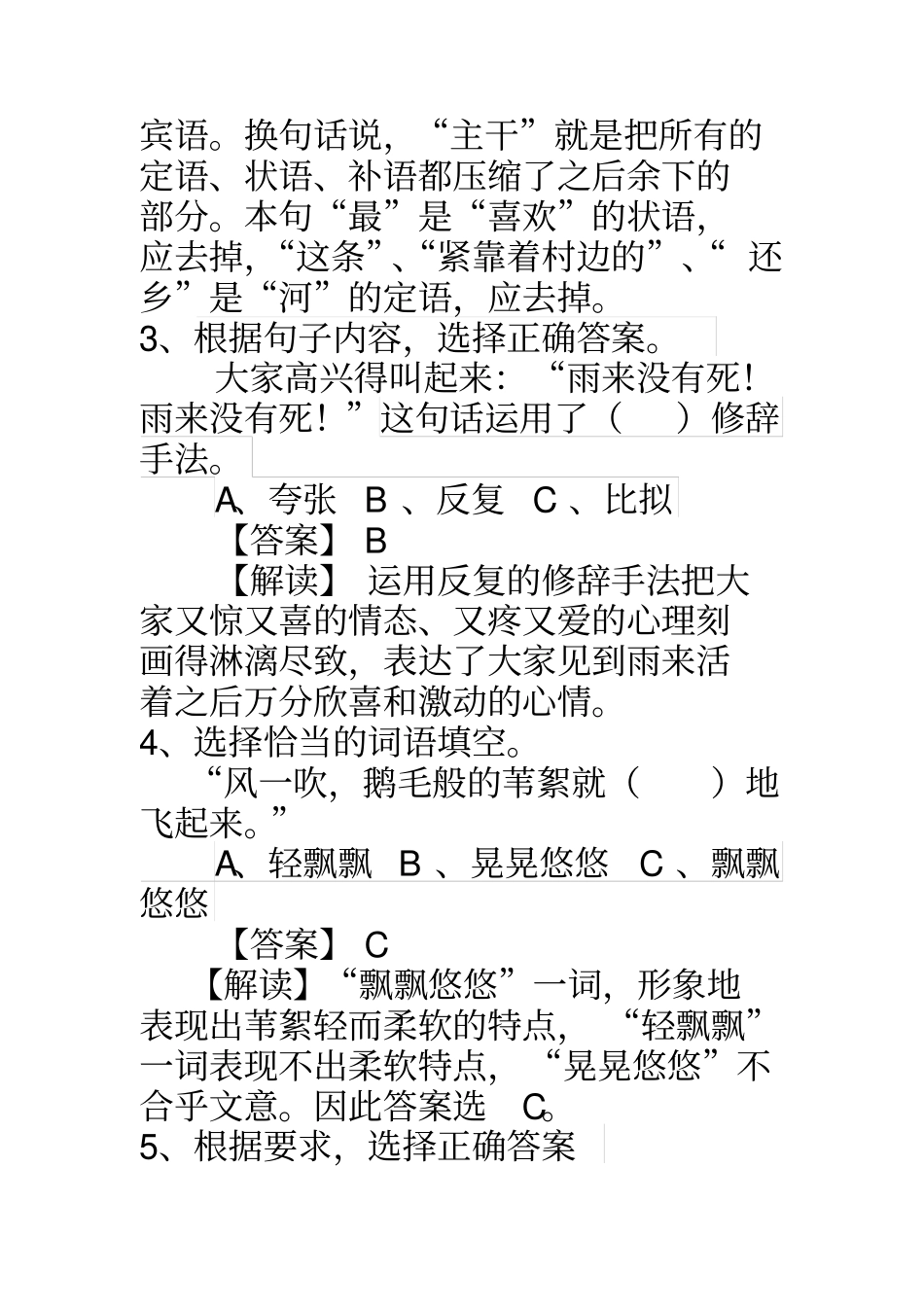 宾语。换句话说，“主干”就是把所有的定语、状语、补语都压缩了之后余下的部分。本句“最”是“喜欢”的状语，应去掉，“这条”、“紧靠着村边的”、“还乡”是“河”的定语，应去掉。

3、根据句子内容，选择正确答案。

大家高兴得叫起来：“雨来没有死！雨来没有死！”这句话运用了（　　）修辞手法。

A、夸张　B、反复　C、比拟

【答案】 B

【解读】 运用反复的修辞手法把大家又惊又喜的情态、又疼又爱的心理刻画得淋漓尽致，表达了大家见到雨来活着之后万分欣喜和激动的心情。

4、选择恰当的词语填空。

“风一吹，鹅毛般的苇絮就（　　）地飞起来。”

A、轻飘飘　B、晃晃悠悠　C、飘飘悠悠

【答案】 C

【解读】“飘飘悠悠”一词，形象地表现出苇絮轻而柔软的特点，“轻飘飘”一词表现不出柔软特点，“晃晃悠悠”不合乎文意。因此答案选 C。

5、根据要求，选择正确答案